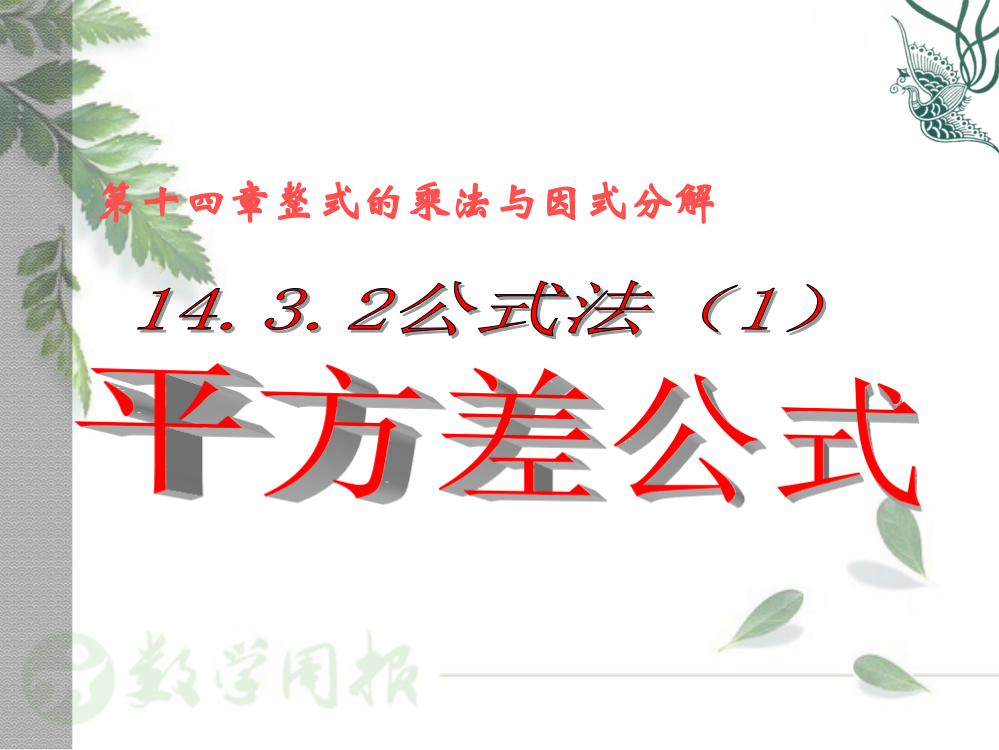 第十四章整式的乘法与因式分解

14．3．2公式法（1）

平方差公式

数学周报